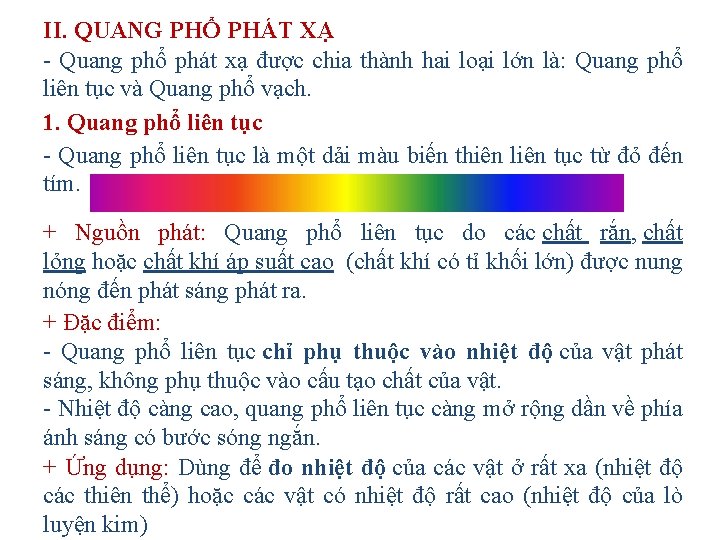 II. QUANG PHỔ PHÁT XẠ
- Quang phổ phát xạ được chia thành hai loại lớn là: Quang phổ liên tục và Quang phổ vạch.
1. Quang phổ liên tục
- Quang phổ liên tục là một dải màu biến thiên liên tục từ đỏ đến tím.
+ Nguồn phát: Quang phổ liên tục do các chất rắn, chất lỏng hoặc chất khí áp suất cao (chất khí có tỉ khối lớn) được nung nóng đến phát sáng phát ra.
+ Đặc điểm:
- Quang phổ liên tục chỉ phụ thuộc vào nhiệt độ của vật phát sáng, không phụ thuộc vào cấu tạo chất của vật.
- Nhiệt độ càng cao, quang phổ liên tục càng mở rộng dần về phía ánh sáng có bước sóng ngắn.
+ Ứng dụng: Dùng để đo nhiệt độ của các vật ở rất xa (nhiệt độ các thiên thể) hoặc các vật có nhiệt độ rất cao (nhiệt độ của lò luyện kim)